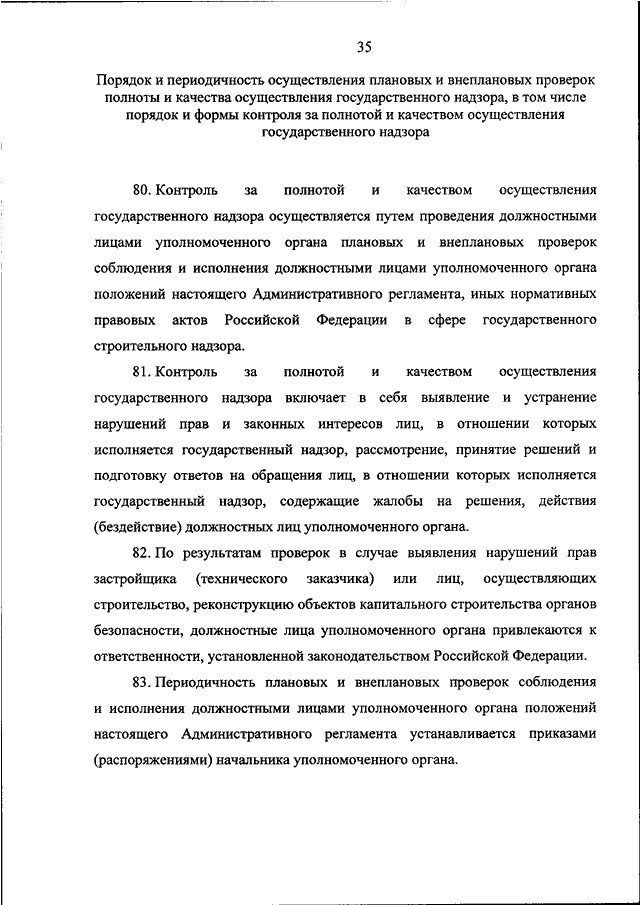 35

Порядок и периодичность осуществления плановых и внеплановых проверок полноты и качества осуществления государственного надзора, в том числе порядок и формы контроля за полнотой и качеством осуществления государственного надзора

80. Контроль за полнотой и качеством осуществления государственного надзора осуществляется путем проведения должностными лицами уполномоченного органа плановых и внеплановых проверок соблюдения и исполнения должностными лицами уполномоченного органа положений настоящего Административного регламента, иных нормативных правовых актов Российской Федерации в сфере государственного строительного надзора.

81. Контроль за полнотой и качеством осуществления государственного надзора включает в себя выявление и устранение нарушений прав и законных интересов лиц, в отношении которых исполняется государственный надзор, рассмотрение, принятие решений и подготовку ответов на обращения лиц, в отношении которых исполняется государственный надзор, содержащие жалобы на решения, действия (бездействие) должностных лиц уполномоченного органа.

82. По результатам проверок в случае выявления нарушений прав застройщика (технического заказчика) или лиц, осуществляющих строительство, реконструкцию объектов капитального строительства органов безопасности, должностные лица уполномоченного органа привлекаются к ответственности, установленной законодательством Российской Федерации.

83. Периодичность плановых и внеплановых проверок соблюдения и исполнения должностными лицами уполномоченного органа положений настоящего Административного регламента устанавливается приказами (распоряжениями) начальника уполномоченного органа.